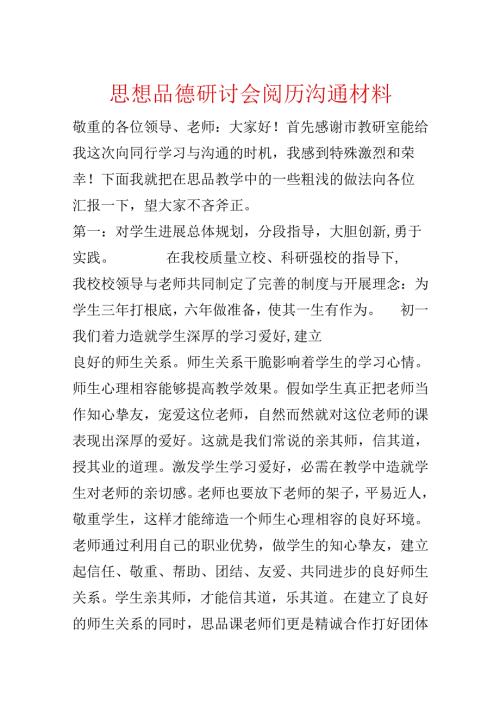 思想品德研讨会阅历沟通材料

敬重的各位领导、老师：大家好！首先感谢市教研室能给我这次向同行学习与沟通的时机，我感到特殊激烈和荣幸！下面我就把在思品教学中的一些粗浅的做法向各位汇报一下，望大家不吝斧正。

第一：对学生进展总体规划，分段指导，大胆创新,勇于实践。　　在我校质量立校、科研强校的指导下，我校校领导与老师共同制定了完善的制度与开展理念：为学生三年打根底，六年做准备，使其一生有作为。　初一我们着力造就学生深厚的学习爱好,建立良好的师生关系。师生关系干脆影响着学生的学习心情。师生心理相容能够提高教学效果。假如学生真正把老师当作知心挚友，宠爱这位老师，自然而然就对这位老师的课表现出深厚的爱好。这就是我们常说的亲其师，信其道，授其业的道理。激发学生学习爱好，必需在教学中造就学生对老师的亲切感。老师也要放下老师的架子，平易近人，敬重学生，这样才能缔造一个师生心理相容的良好环境。老师通过利用自己的职业优势，做学生的知心挚友，建立起信任、敬重、帮助、团结、友爱、共同进步的良好师生关系。学生亲其师，才能信其道，乐其道。在建立了良好的师生关系的同时，思品课老师们更是精诚合作打好团体